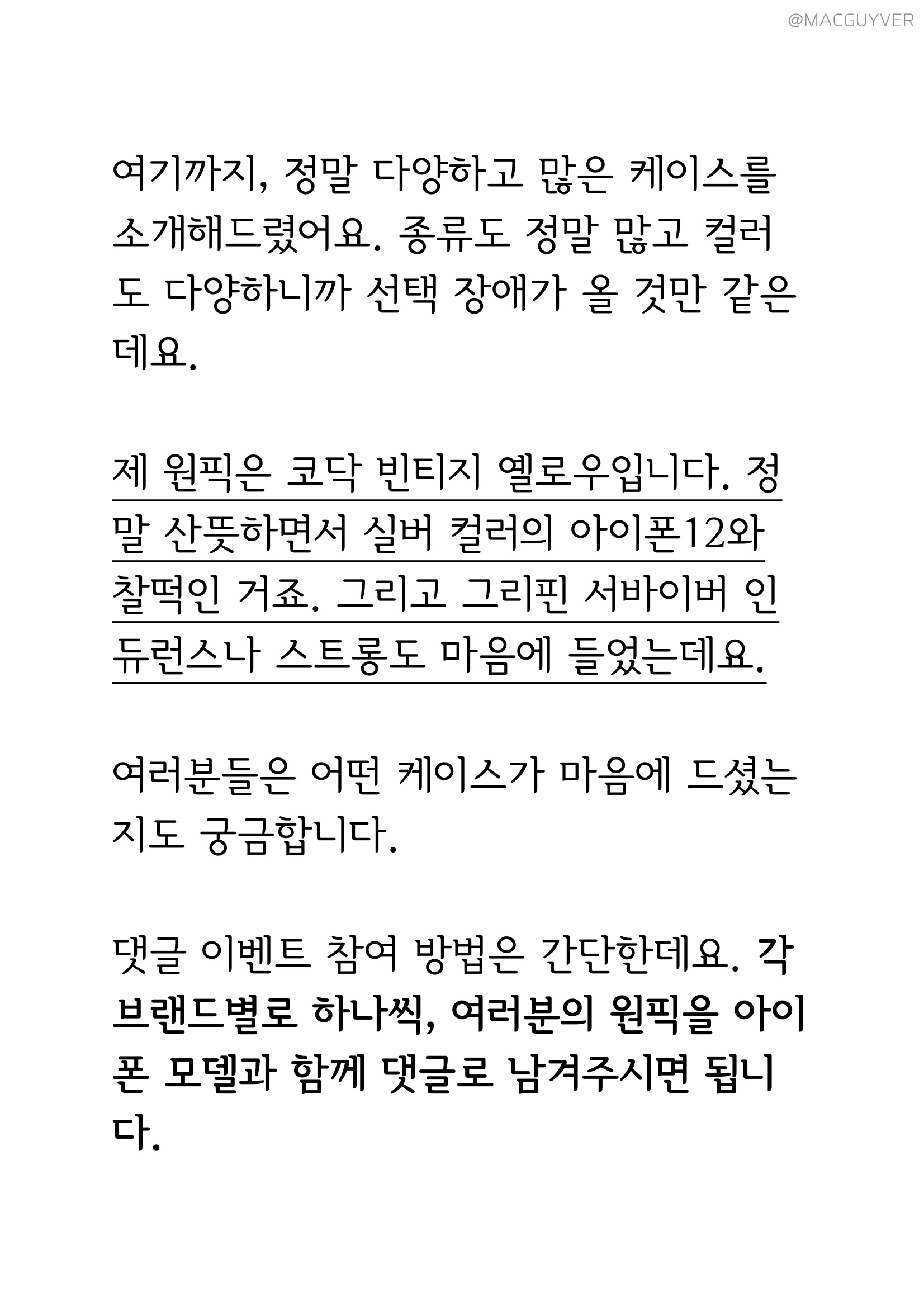 @MACGUYVER

여기까지, 정말 다양하고 많은 케이스를 소개해드렸어요. 종류도 정말 많고 컬러도 다양하니까 선택 장애가 올 것만 같은데요.

제 원픽은 코닥 빈티지 옐로우입니다. 정말 산뜻하면서 실버 컬러의 아이폰12와 찰떡인 거죠. 그리고 그리핀 서바이버 인듀런스나 스트롱도 마음에 들었는데요.

여러분들은 어떤 케이스가 마음에 드셨는지도 궁금합니다.

댓글 이벤트 참여 방법은 간단한데요. 각 브랜드별로 하나씩, 여러분의 원픽을 아이폰 모델과 함께 댓글로 남겨주시면 됩니다.